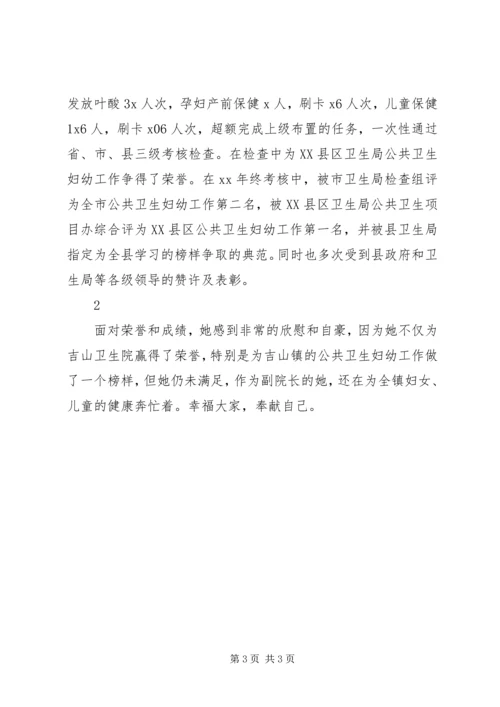 发放叶酸 3x 人次，孕妇产前保健 x 人，刷卡 x6 人次，儿童保健 1x6 人，刷卡 x06 人次，超额完成上级布置的任务，一次性通过省、市、县三级考核检查。在检查中为 XX 县区卫生局公共卫生妇幼工作争得了荣誉。在 xx 年终考核中，被市卫生局检查组评为全市公共卫生妇幼工作第二名，被 XX 县区卫生局公共卫生项目办综合评为 XX 县区公共卫生妇幼工作第一名，并被县卫生局指定为全县学习的榜样争取的典范。同时也多次受到县政府和卫生局等各级领导的赞许及表彰。

2

面对荣誉和成绩，她感到非常的欣慰和自豪，因为她不仅为吉山卫生院赢得了荣誉，特别是为吉山镇的公共卫生妇幼工作做了一个榜样，但她仍未满足，作为副院长的她，还在为全镇妇女、儿童的健康奔忙着。幸福大家，奉献自己。

第 3 页 共 3 页